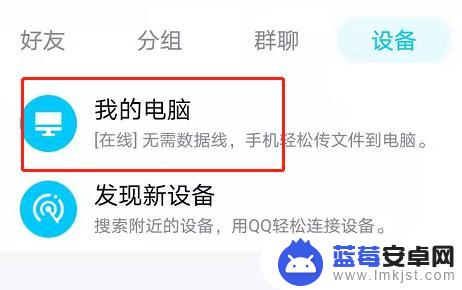 好友 分组 群聊 设备

我的电脑
[在线] 无需数据线，手机轻松传文件到电脑。

发现新设备
搜索附近的设备，用QQ轻松连接设备。

蓝莓安卓网
www.lmkjst.com